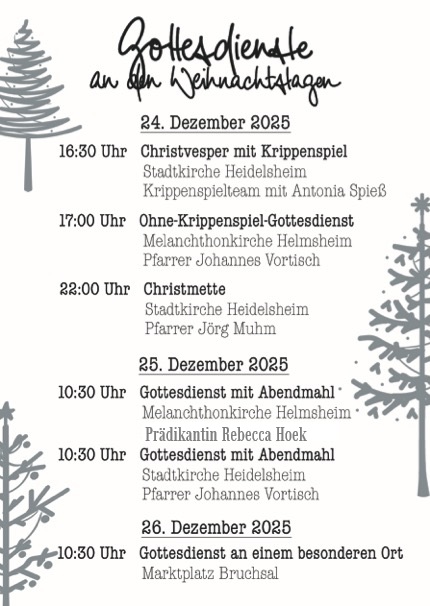 Gottesdienste
an den Weihnachtstagen

24. Dezember 2025

16:30 Uhr Christvesper mit Krippenspiel
Stadtkirche Heidelsheim
Krippenspielteam mit Antonia Spieß

17:00 Uhr Ohne-Krippenspiel-Gottesdienst
Melanchthonkirche Helmsheim
Pfarrer Johannes Vortisch

22:00 Uhr Christmette
Stadtkirche Heidelsheim
Pfarrer Jörg Muhm

25. Dezember 2025

10:30 Uhr Gottesdienst mit Abendmahl
Melanchthonkirche Helmsheim
Prädikantin Rebecca Hoek

10:30 Uhr Gottesdienst mit Abendmahl
Stadtkirche Heidelsheim
Pfarrer Johannes Vortisch

26. Dezember 2025

10:30 Uhr Gottesdienst an einem besonderen Ort
Marktplatz Bruchsal